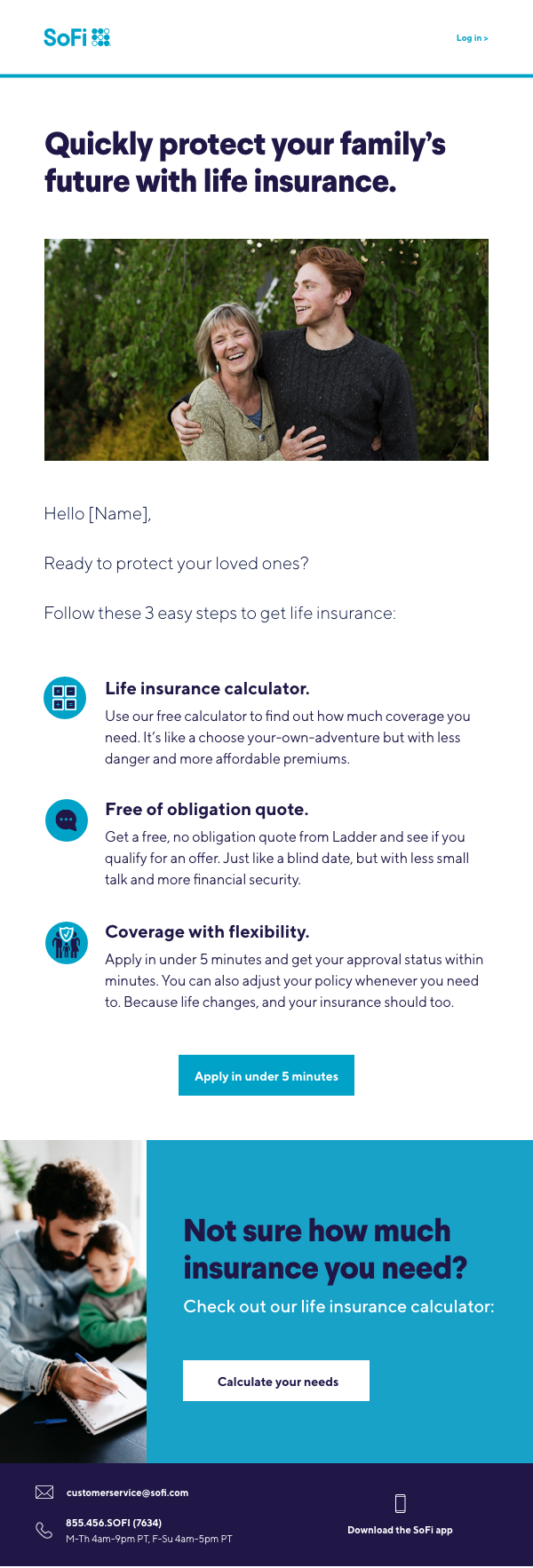 SoFi

Log in >

Quickly protect your family's future with life insurance.

Hello [Name],

Ready to protect your loved ones?

Follow these 3 easy steps to get life insurance:

Life insurance calculator.

Use our free calculator to find out how much coverage you need. It's like a choose your-own-adventure but with less danger and more affordable premiums.

Free of obligation quote.

Get a free, no obligation quote from Ladder and see if you qualify for an offer. Just like a blind date, but with less small talk and more financial security.

Coverage with flexibility.

Apply in under 5 minutes and get your approval status within minutes. You can also adjust your policy whenever you need to. Because life changes, and your insurance should too.

Apply in under 5 minutes

Not sure how much insurance you need?

Check out our life insurance calculator:

Calculate your needs

customerservice@sofi.com

855.456.SOFI (7634)
M-Th 4am-9pm PT, F-Su 4am-5pm PT

Download the SoFi app